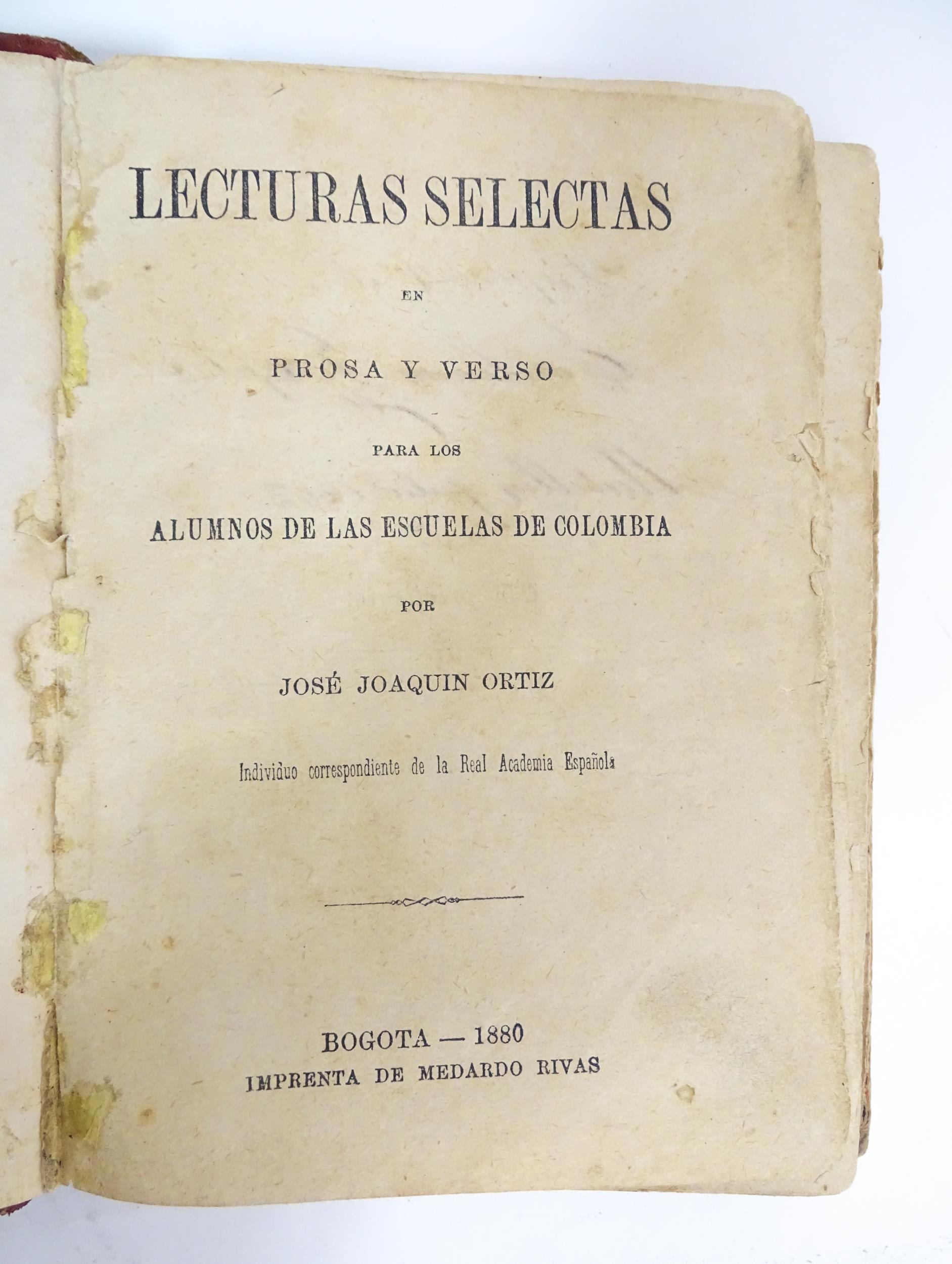 LECTURAS SELECTAS

EN

PROSA Y VERSO

PARA LOS

ALUMNOS DE LAS ESCUELAS DE COLOMBIA

POR

JOSÉ JOAQUIN ORTIZ

Individuo correspondiente de la Real Academia Española

BOGOTA — 1880
IMPRENTA DE MEDARDO RIVAS